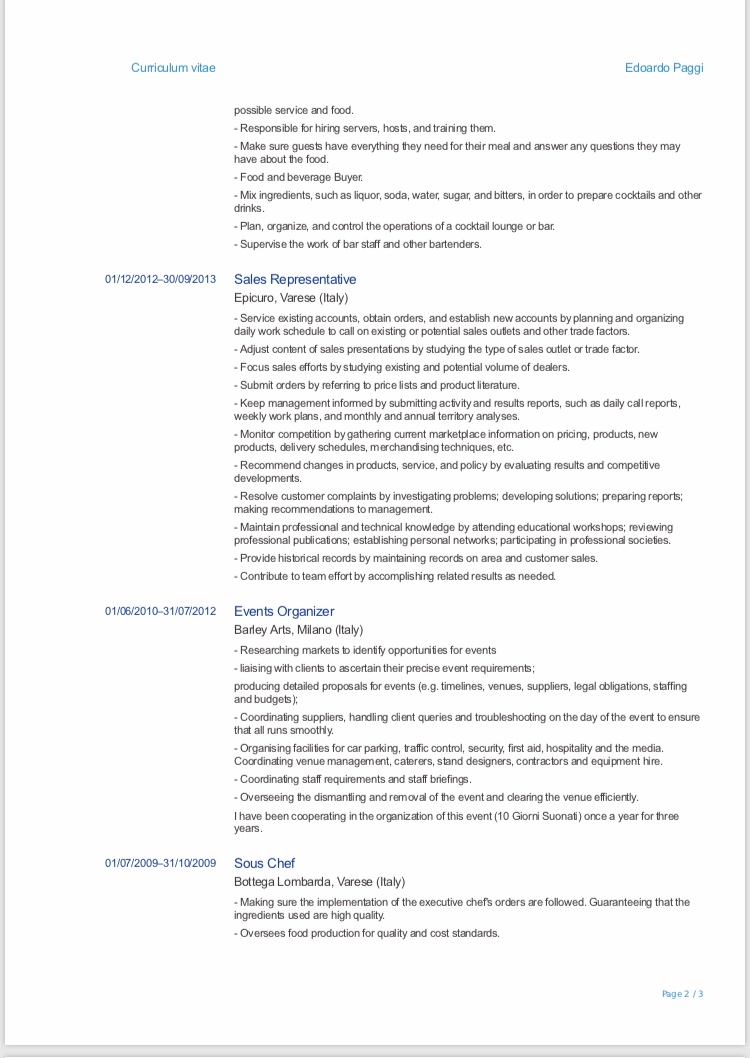 Curriculum vitae

Edoardo Paggi

possible service and food.
- Responsible for hiring servers, hosts, and training them.
- Make sure guests have everything they need for their meal and answer any questions they may have about the food.
- Food and beverage Buyer.
- Mix ingredients, such as liquor, soda, water, sugar, and bitters, in order to prepare cocktails and other drinks.
- Plan, organize, and control the operations of a cocktail lounge or bar.
- Supervise the work of bar staff and other bartenders.

01/12/2012–30/09/2013

Sales Representative
Epicuro, Varese (Italy)

- Service existing accounts, obtain orders, and establish new accounts by planning and organizing daily work schedule to call on existing or potential sales outlets and other trade factors.
- Adjust content of sales presentations by studying the type of sales outlet or trade factor.
- Focus sales efforts by studying existing and potential volume of dealers.
- Submit orders by referring to price lists and product literature.
- Keep management informed by submitting activity and results reports, such as daily call reports, weekly work plans, and monthly and annual territory analyses.
- Monitor competition by gathering current marketplace information on pricing, products, new products, delivery schedules, merchandising techniques, etc.
- Recommend changes in products, service, and policy by evaluating results and competitive developments.
- Resolve customer complaints by investigating problems; developing solutions; preparing reports; making recommendations to management.
- Maintain professional and technical knowledge by attending educational workshops; reviewing professional publications; establishing personal networks; participating in professional societies.
- Provide historical records by maintaining records on area and customer sales.
- Contribute to team effort by accomplishing related results as needed.

01/06/2010–31/07/2012

Events Organizer
Barley Arts, Milano (Italy)

- Researching markets to identify opportunities for events
- liaising with clients to ascertain their precise event requirements;
producing detailed proposals for events (e.g. timelines, venues, suppliers, legal obligations, staffing and budgets);
- Coordinating suppliers, handling client queries and troubleshooting on the day of the event to ensure that all runs smoothly.
- Organising facilities for car parking, traffic control, security, first aid, hospitality and the media. Coordinating venue management, caterers, stand designers, contractors and equipment hire.
- Coordinating staff requirements and staff briefings.
- Overseeing the dismantling and removal of the event and clearing the venue efficiently.
I have been cooperating in the organization of this event (10 Giorni Suonati) once a year for three years.

01/07/2009–31/10/2009

Sous Chef
Bottega Lombarda, Varese (Italy)

- Making sure the implementation of the executive chef's orders are followed. Guaranteeing that the ingredients used are high quality.
- Oversees food production for quality and cost standards.

Page 2 / 3